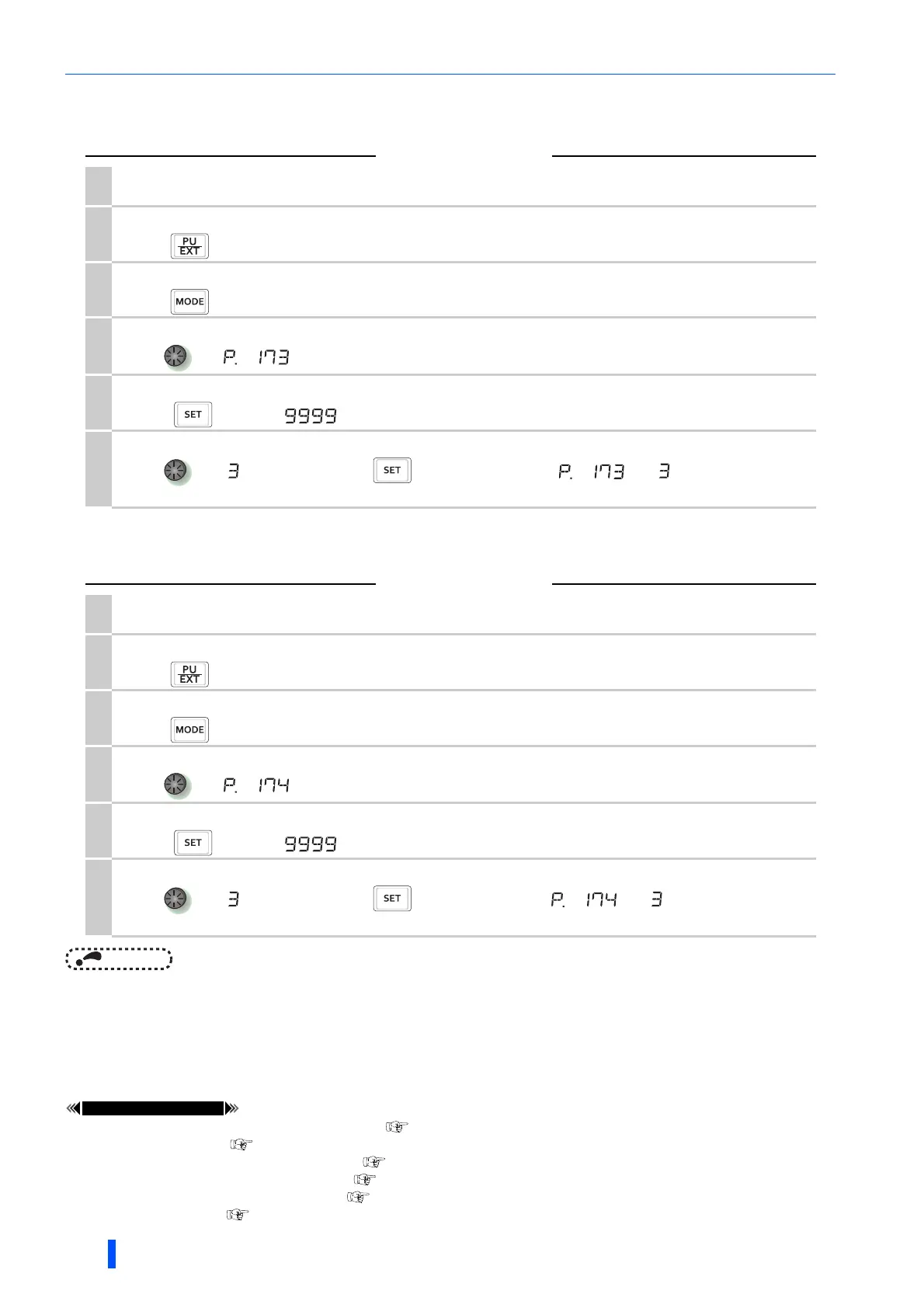 PU
EXT

MODE

P. 173

SET

9999

3

SET

P. 173

3

PU
EXT

MODE

P. 174

SET

9999

3

SET

P. 174

3